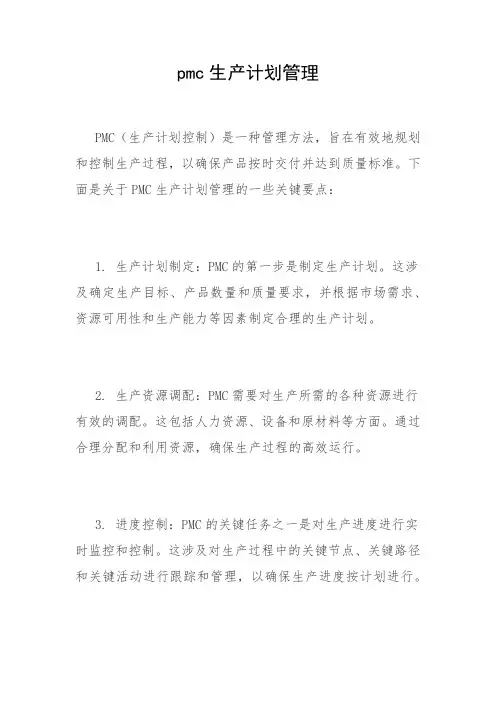 pmc 生产计划管理

PMC（生产计划控制）是一种管理方法，旨在有效地规划和控制生产过程，以确保产品按时交付并达到质量标准。下面是关于 PMC 生产计划管理的一些关键要点：

1. 生产计划制定：PMC 的第一步是制定生产计划。这涉及确定生产目标、产品数量和质量要求，并根据市场需求、资源可用性和生产能力等因素制定合理的生产计划。

2. 生产资源调配：PMC 需要对生产所需的各种资源进行有效的调配。这包括人力资源、设备和原材料等方面。通过合理分配和利用资源，确保生产过程的高效运行。

3. 进度控制：PMC 的关键任务之一是对生产进度进行实时监控和控制。这涉及对生产过程中的关键节点、关键路径和关键活动进行跟踪和管理，以确保生产进度按计划进行。